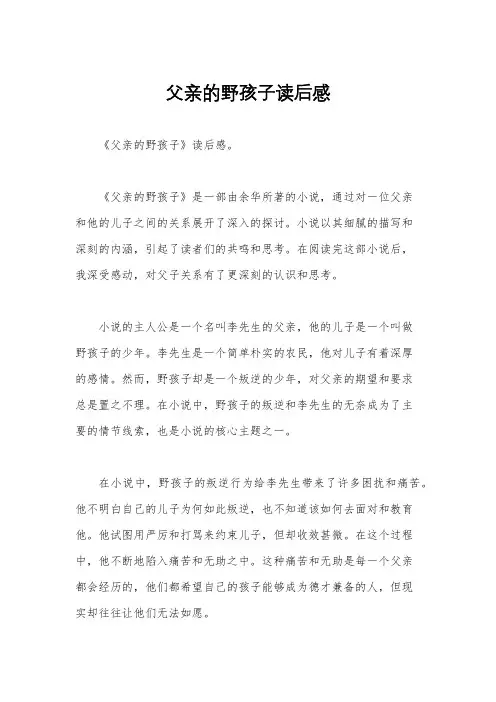 父亲的野孩子读后感

《父亲的野孩子》读后感。

《父亲的野孩子》是一部由余华所著的小说，通过对一位父亲和他的儿子之间的关系展开了深入的探讨。小说以其细腻的描写和深刻的内涵，引起了读者们的共鸣和思考。在阅读完这部小说后，我深受感动，对父子关系有了更深刻的认识和思考。

小说的主人公是一个名叫李先生的父亲，他的儿子是一个叫做野孩子的少年。李先生是一个简单朴实的农民，他对儿子有着深厚的感情。然而，野孩子却是一个叛逆的少年，对父亲的期望和要求总是置之不理。在小说中，野孩子的叛逆和李先生的无奈成为了主要的情节线索，也是小说的核心主题之一。

在小说中，野孩子的叛逆行为给李先生带来了许多困扰和痛苦。他不明白自己的儿子为何如此叛逆，也不知道该如何去面对和教育他。他试图用严厉和打骂来约束儿子，但却收效甚微。在这个过程中，他不断地陷入痛苦和无助之中。这种痛苦和无助是每一个父亲都会经历的，他们都希望自己的孩子能够成为德才兼备的人，但现实却往往让他们无法如愿。